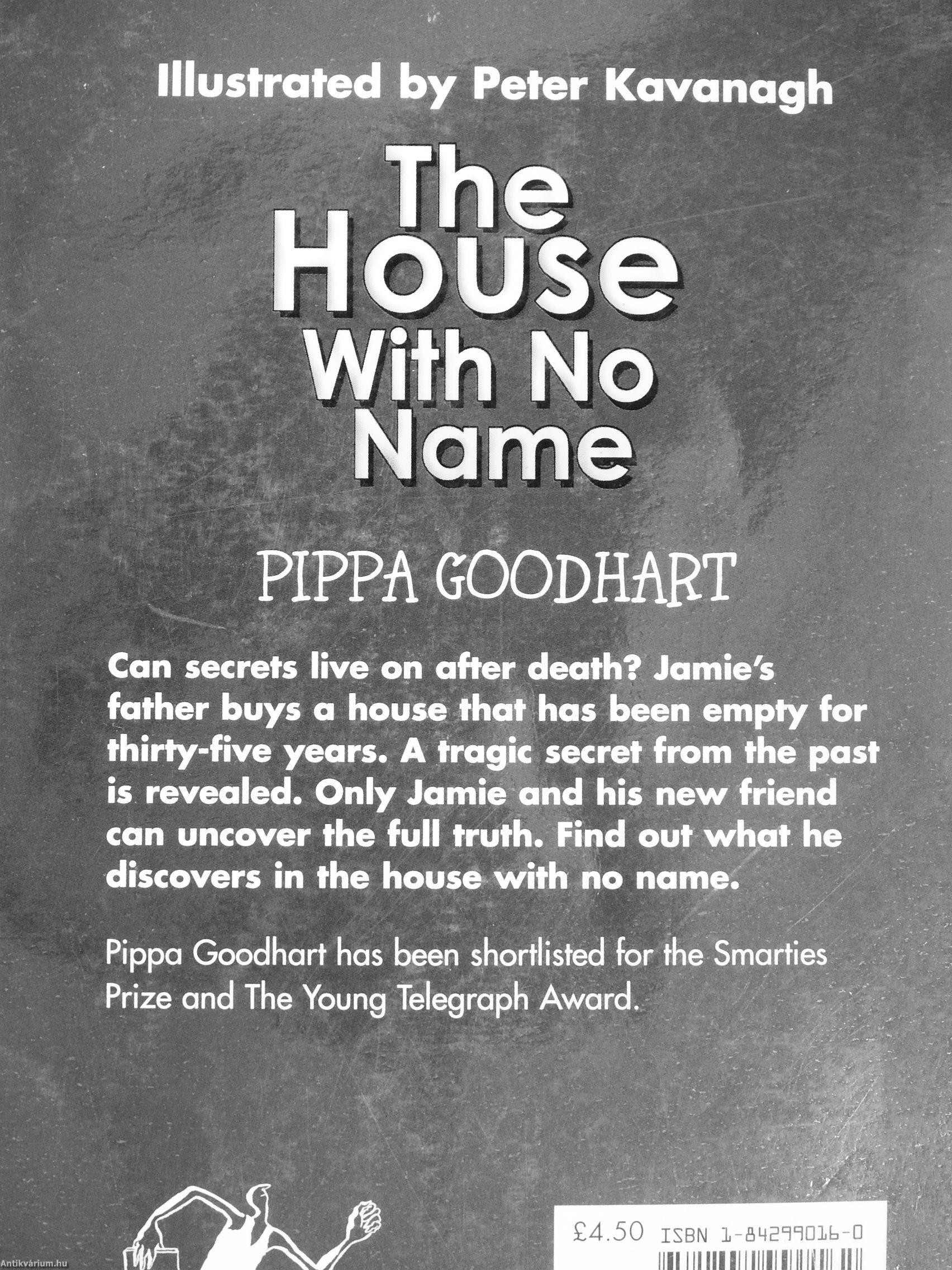 Illustrated by Peter Kavanagh

The House With No Name

PIPPA GOODHART

Can secrets live on after death? Jamie's father buys a house that has been empty for thirty-five years. A tragic secret from the past is revealed. Only Jamie and his new friend can uncover the full truth. Find out what he discovers in the house with no name.

Pippa Goodhart has been shortlisted for the Smarties Prize and The Young Telegraph Award.

£4.50 ISBN 1-84299016-0

Antikvárium.hu